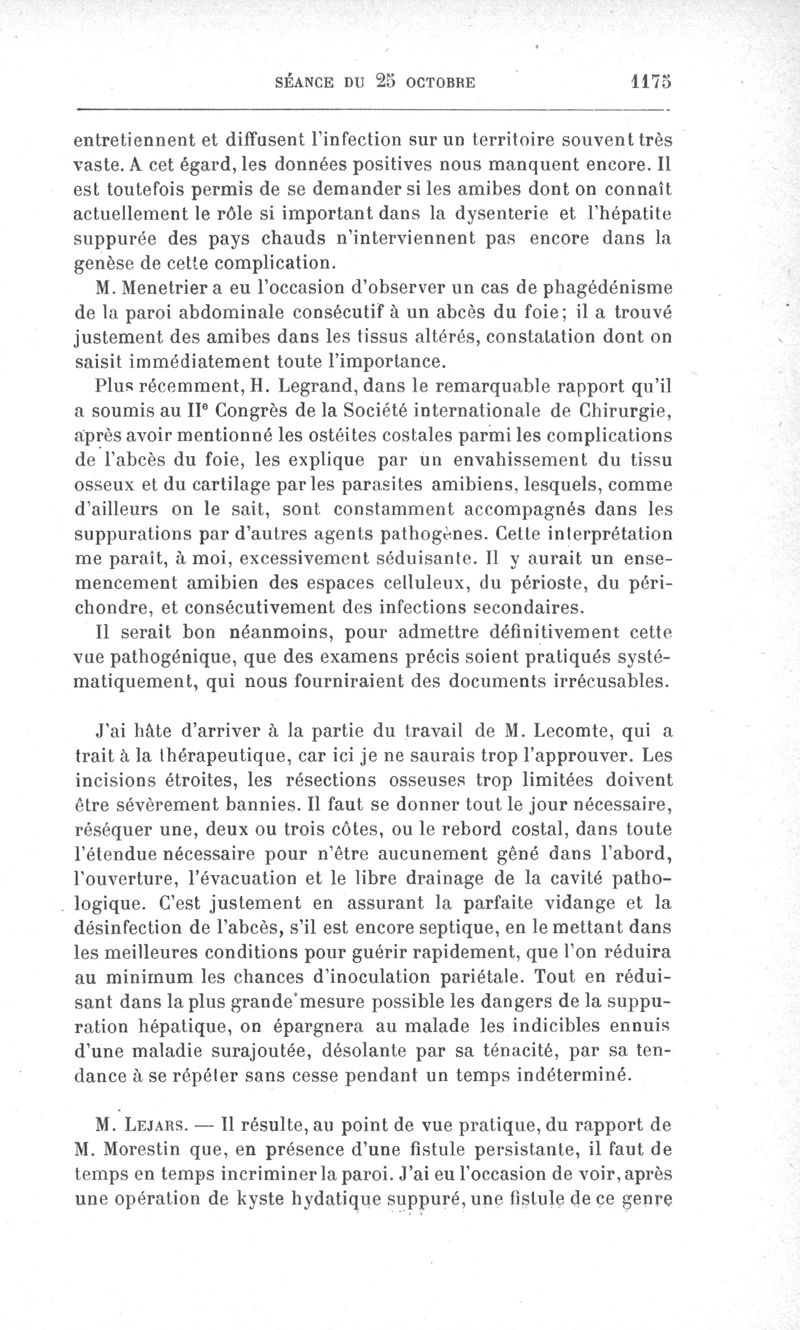 SÉANCE DU 25 OCTOBRE 1175

entretiennent et diffusent l'infection sur un territoire souvent très vaste. A cet égard, les données positives nous manquent encore. Il est toutefois permis de se demander si les amibes dont on connaît actuellement le rôle si important dans la dysenterie et l'hépatite suppurée des pays chauds n'interviennent pas encore dans la genèse de cette complication.

M. Menetrier a eu l'occasion d'observer un cas de phagédénisme de la paroi abdominale consécutif à un abcès du foie; il a trouvé justement des amibes dans les tissus altérés, constatation dont on saisit immédiatement toute l'importance.

Plus récemment, H. Legrand, dans le remarquable rapport qu'il a soumis au IIe Congrès de la Société internationale de Chirurgie, après avoir mentionné les ostéites costales parmi les complications de l'abcès du foie, les explique par un envahissement du tissu osseux et du cartilage par les parasites amibiens, lesquels, comme d'ailleurs on le sait, sont constamment accompagnés dans les suppurations par d'autres agents pathogènes. Cette interprétation me paraît, à moi, excessivement séduisante. Il y aurait un ensemencement amibien des espaces celluleux, du périoste, du périchondre, et consécutivement des infections secondaires.

Il serait bon néanmoins, pour admettre définitivement cette vue pathogénique, que des examens précis soient pratiqués systématiquement, qui nous fourniraient des documents irrécusables.

J'ai hâte d'arriver à la partie du travail de M. Lecomte, qui a trait à la thérapeutique, car ici je ne saurais trop l'approuver. Les incisions étroites, les résections osseuses trop limitées doivent être sévèrement bannies. Il faut se donner tout le jour nécessaire, réséquer une, deux ou trois côtes, ou le rebord costal, dans toute l'étendue nécessaire pour n'être aucunement gêné dans l'abord, l'ouverture, l'évacuation et le libre drainage de la cavité pathologique. C'est justement en assurant la parfaite vidange et la désinfection de l'abcès, s'il est encore septique, en le mettant dans les meilleures conditions pour guérir rapidement, que l'on réduira au minimum les chances d'inoculation pariétale. Tout en réduisant dans la plus grande mesure possible les dangers de la suppuration hépatique, on épargnera au malade les indicibles ennuis d'une maladie surajoutée, désolante par sa ténacité, par sa tendance à se répéter sans cesse pendant un temps indéterminé.

M. Lejars. — Il résulte, au point de vue pratique, du rapport de M. Morestin que, en présence d'une fistule persistante, il faut de temps en temps incriminer la paroi. J'ai eu l'occasion de voir, après une opération de kyste hydatique suppuré, une fistule de ce genre